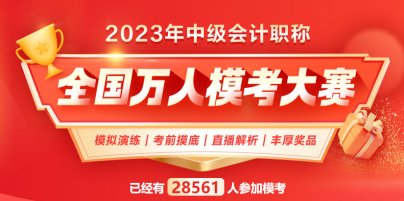 2023年中级会计职称

全国万人模考大赛

模拟演练 | 考前摸底 | 直播解析 | 丰厚奖品

已经有 28561 人参加模考